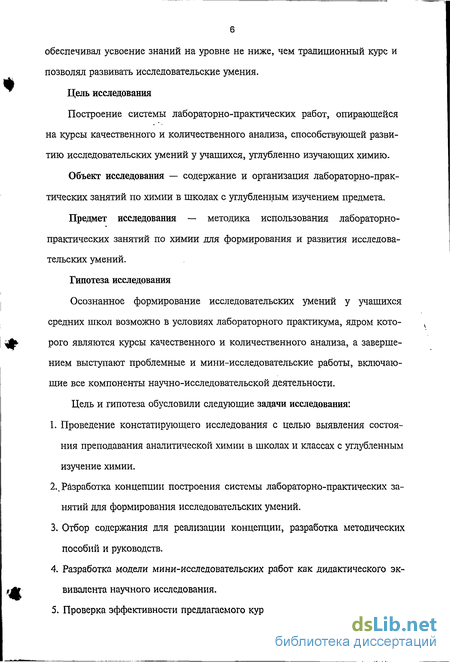 6

обеспечивал усвоение знаний на уровне не ниже, чем традиционный курс и позволял развивать исследовательские умения.

Цель исследования

Построение системы лабораторно-практических работ, опирающейся на курсы качественного и количественного анализа, способствующей развитию исследовательских умений у учащихся, углубленно изучающих химию.

Объект исследования — содержание и организация лабораторно-практических занятий по химии в школах с углубленным изучением предмета.

Предмет исследования — методика использования лабораторно-практических занятий по химии для формирования и развития исследовательских умений.

Гипотеза исследования

Осознанное формирование исследовательских умений у учащихся средних школ возможно в условиях лабораторного практикума, ядром которого являются курсы качественного и количественного анализа, а завершением выступают проблемные и мини-исследовательские работы, включающие все компоненты научно-исследовательской деятельности.

Цель и гипотеза обусловили следующие задачи исследования:

1. Проведение констатирующего исследования с целью выявления состояния преподавания аналитической химии в школах и классах с углубленным изучение химии.

2. Разработка концепции построения системы лабораторно-практических занятий для формирования исследовательских умений.

3. Отбор содержания для реализации концепции, разработка методических пособий и руководств.

4. Разработка модели мини-исследовательских работ как дидактического эквивалента научного исследования.

5. Проверка эффективности предлагаемого кур

dsLib.net
библиотека диссертаций